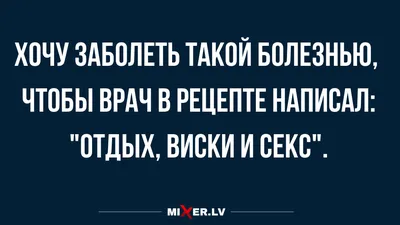 ХОЧУ ЗАБОЛЕТЬ ТАКОЙ БОЛЕЗНЬЮ, ЧТОБЫ ВРАЧ В РЕЦЕПТЕ НАПИСАЛ: "ОТДЫХ, ВИСКИ И СЕКС".

MIXER.LV